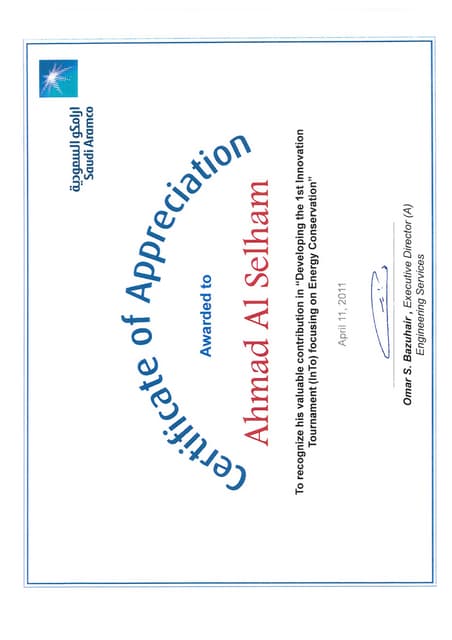 أرامكو السعودية
Saudi Aramco

Certificate of Appreciation

Awarded to

Ahmad Al Selham

To recognize his valuable contribution in "Developing the 1st Innovation Tournament (InTo) focusing on Energy Conservation"

April 11, 2011

Omar S. Bazuhair , Executive Director (A)
Engineering Services